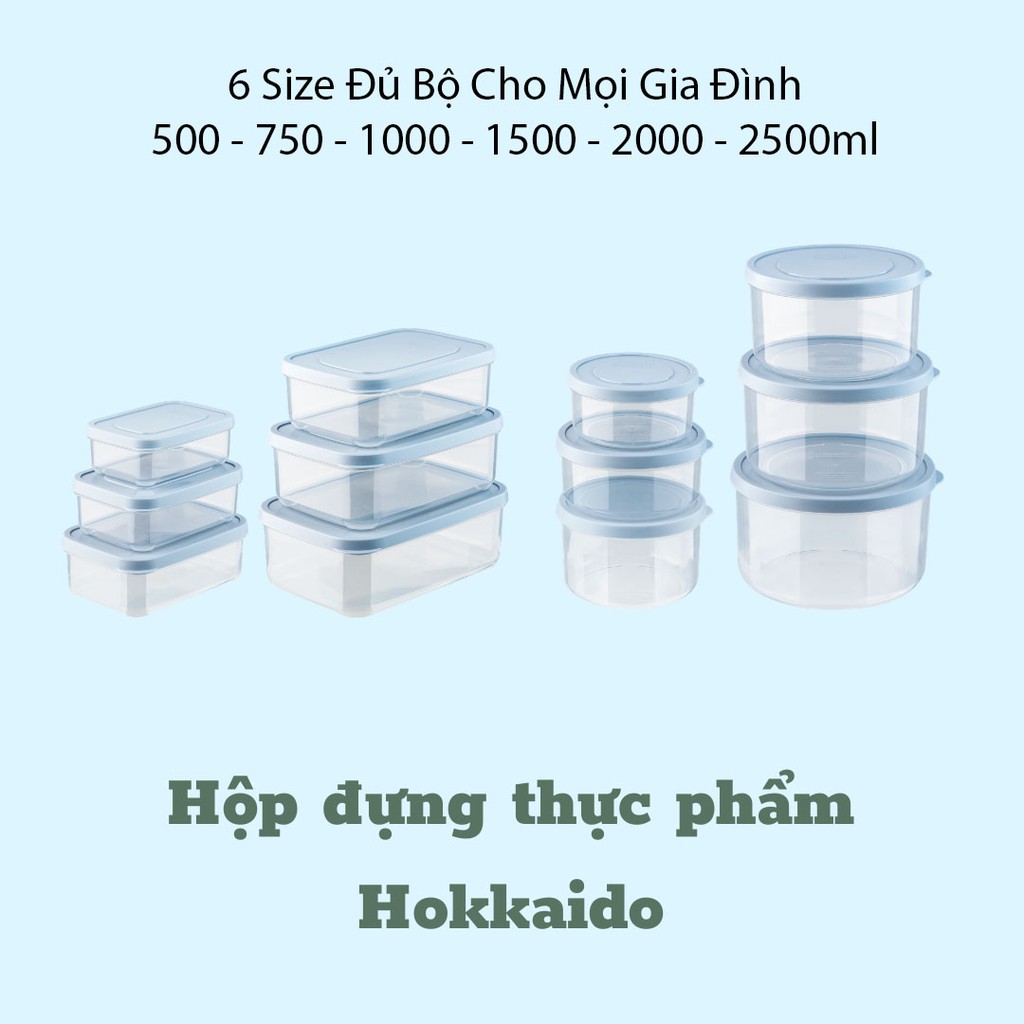 6 Size Đủ Bộ Cho Mọi Gia Đình
500 - 750 - 1000 - 1500 - 2000 - 2500ml

Hộp đựng thực phẩm
Hokkaido